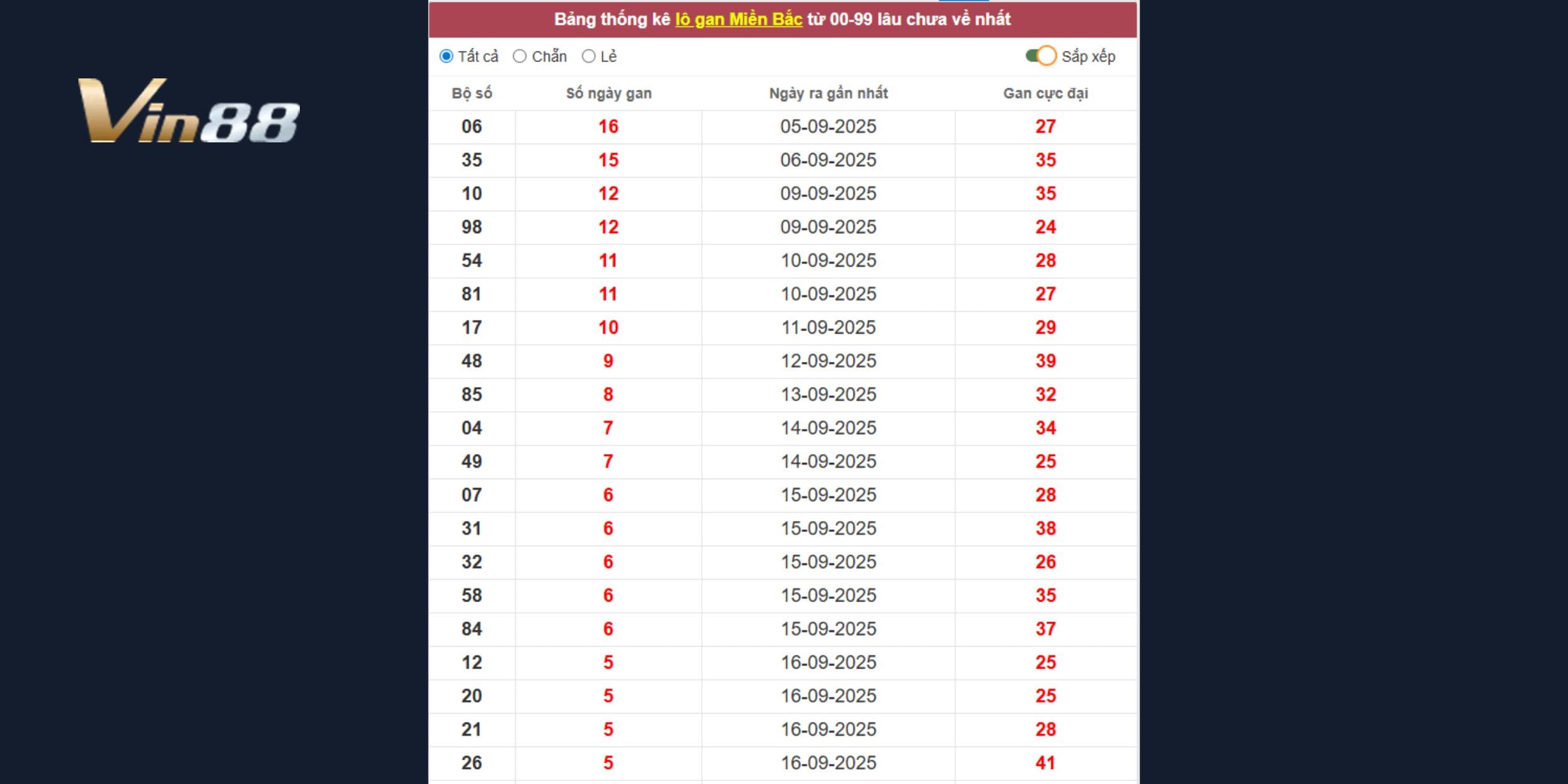 Vin88

Bảng thống kê lô gan Miền Bắc từ 00-99 lâu chưa về nhất

Tất cả Chẵn Lẻ Sắp xếp

| Bộ số | Số ngày gan | Ngày ra gần nhất | Gan cực đại |
|---|---|---|---|
| 06 | 16 | 05-09-2025 | 27 |
| 35 | 15 | 06-09-2025 | 35 |
| 10 | 12 | 09-09-2025 | 35 |
| 98 | 12 | 09-09-2025 | 24 |
| 54 | 11 | 10-09-2025 | 28 |
| 81 | 11 | 10-09-2025 | 27 |
| 17 | 10 | 11-09-2025 | 29 |
| 48 | 9 | 12-09-2025 | 39 |
| 85 | 8 | 13-09-2025 | 32 |
| 04 | 7 | 14-09-2025 | 34 |
| 49 | 7 | 14-09-2025 | 25 |
| 07 | 6 | 15-09-2025 | 28 |
| 31 | 6 | 15-09-2025 | 38 |
| 32 | 6 | 15-09-2025 | 26 |
| 58 | 6 | 15-09-2025 | 35 |
| 84 | 6 | 15-09-2025 | 37 |
| 12 | 5 | 16-09-2025 | 25 |
| 20 | 5 | 16-09-2025 | 25 |
| 21 | 5 | 16-09-2025 | 28 |
| 26 | 5 | 16-09-2025 | 41 |